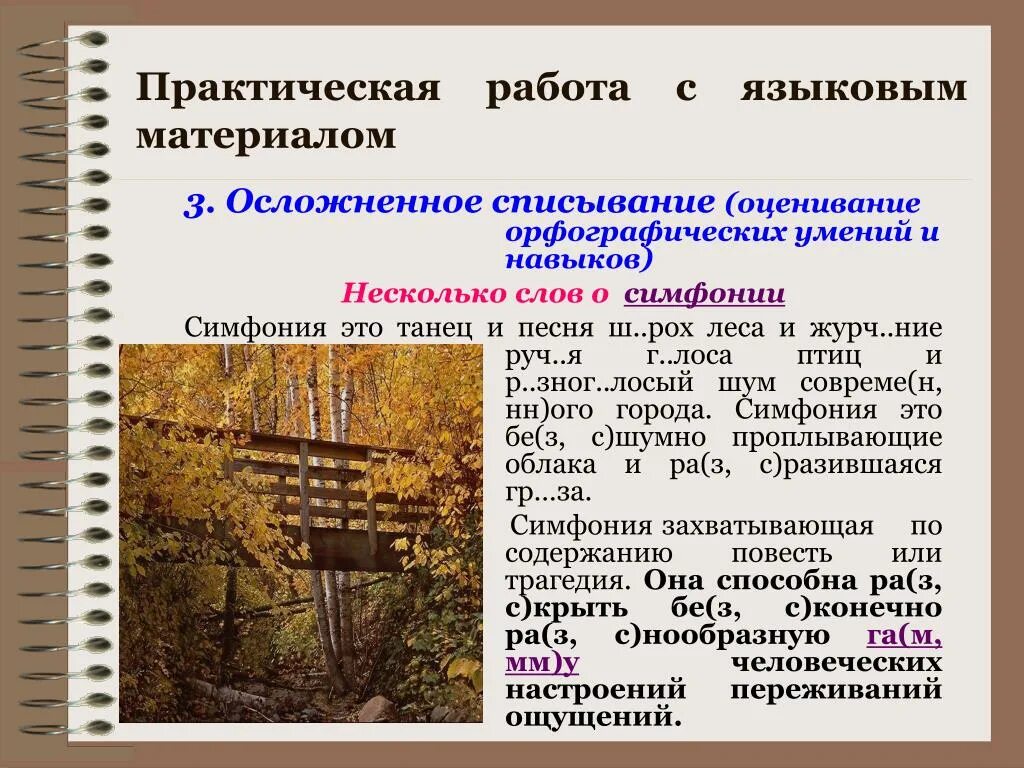 Практическая работа с языковым материалом

3. Осложненное списывание (оценивание орфографических умений и навыков)

Несколько слов о симфонии

Симфония это танец и песня ш..рох леса и журч..ние руч..я г..лоса птиц и р..зног..лосый шум совреме(н, нн)ого города. Симфония это бе(з, с)шумно проплывающие облака и ра(з, с)разившаяся гр...за.

Симфония захватывающая по содержанию повесть или трагедия. Она способна ра(з, с)крыть бе(з, с)конечно ра(з, с)нообразную га(м, мм)у человеческих настроений переживаний ощущений.